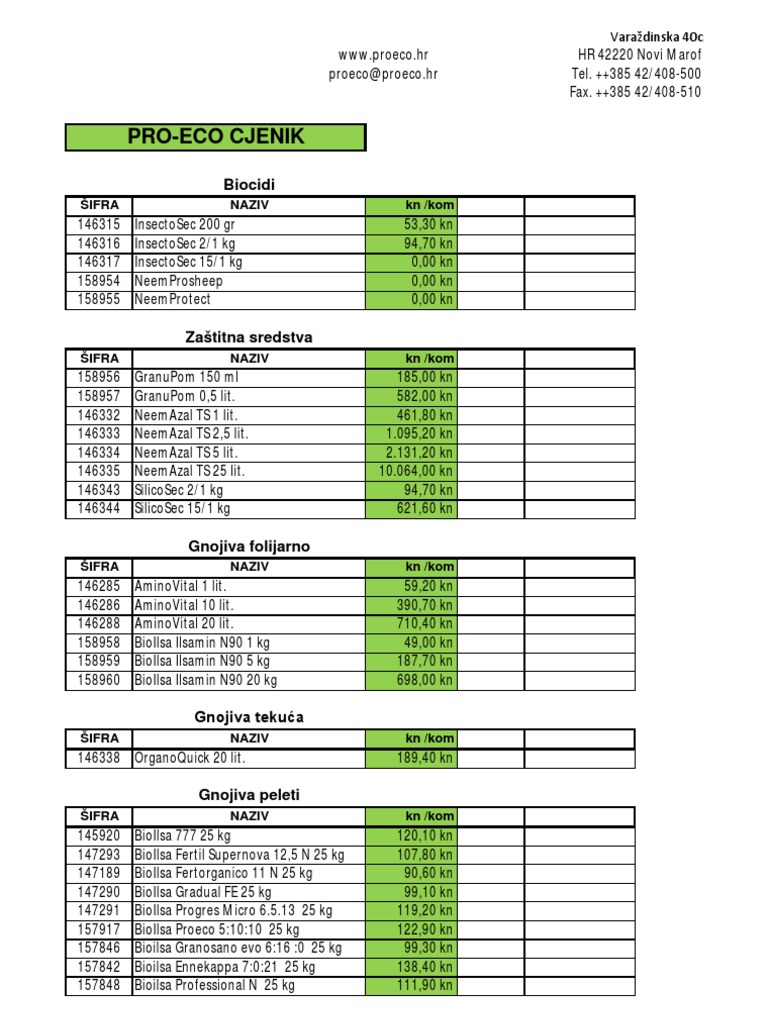 www.proeco.hr
proeco@proeco.hr

Varaždinska 40c
HR 42220 Novi Marof
Tel. ++385 42/408-500
Fax. ++385 42/408-510

PRO-ECO CJENIK

Biocidi

| ŠIFRA | NAZIV | kn /kom | | |
|---|---|---|---|---|
| 146315 | InsectoSec 200 gr | 53,30 kn | | |
| 146316 | InsectoSec 2/1 kg | 94,70 kn | | |
| 146317 | InsectoSec 15/1 kg | 0,00 kn | | |
| 158954 | NeemProsheep | 0,00 kn | | |
| 158955 | NeemProtect | 0,00 kn | | |

Zaštitna sredstva

| ŠIFRA | NAZIV | kn /kom | | |
|---|---|---|---|---|
| 158956 | GranuPom 150 ml | 185,00 kn | | |
| 158957 | GranuPom 0,5 lit. | 582,00 kn | | |
| 146332 | NeemAzal TS 1 lit. | 461,80 kn | | |
| 146333 | NeemAzal TS 2,5 lit. | 1.095,20 kn | | |
| 146334 | NeemAzal TS 5 lit. | 2.131,20 kn | | |
| 146335 | NeemAzal TS 25 lit. | 10.064,00 kn | | |
| 146343 | SilicoSec 2/1 kg | 94,70 kn | | |
| 146344 | SilicoSec 15/1 kg | 621,60 kn | | |

Gnojiva folijarno

| ŠIFRA | NAZIV | kn /kom | | |
|---|---|---|---|---|
| 146285 | AminoVital 1 lit. | 59,20 kn | | |
| 146286 | AminoVital 10 lit. | 390,70 kn | | |
| 146288 | AminoVital 20 lit. | 710,40 kn | | |
| 158958 | BioIlsa Ilsamin N90 1 kg | 49,00 kn | | |
| 158959 | BioIlsa Ilsamin N90 5 kg | 187,70 kn | | |
| 158960 | BioIlsa Ilsamin N90 20 kg | 698,00 kn | | |

Gnojiva tekuća

| ŠIFRA | NAZIV | kn /kom | | |
|---|---|---|---|---|
| 146338 | OrganoQuick 20 lit. | 189,40 kn | | |

Gnojiva peleti

| ŠIFRA | NAZIV | kn /kom | | |
|---|---|---|---|---|
| 145920 | BioIlsa 777 25 kg | 120,10 kn | | |
| 147293 | BioIlsa Fertil Supernova 12,5 N 25 kg | 107,80 kn | | |
| 147189 | BioIlsa Fertorganico 11 N 25 kg | 90,60 kn | | |
| 147290 | BioIlsa Gradual FE 25 kg | 99,10 kn | | |
| 147291 | BioIlsa Progres Micro 6.5.13 25 kg | 119,20 kn | | |
| 157917 | BioIlsa Proeco 5:10:10 25 kg | 122,90 kn | | |
| 157846 | Bioilsa Granosano evo 6:16 :0 25 kg | 99,30 kn | | |
| 157842 | Bioilsa Ennekappa 7:0:21 25 kg | 138,40 kn | | |
| 157848 | Bioilsa Professional N 25 kg | 111,90 kn | | |